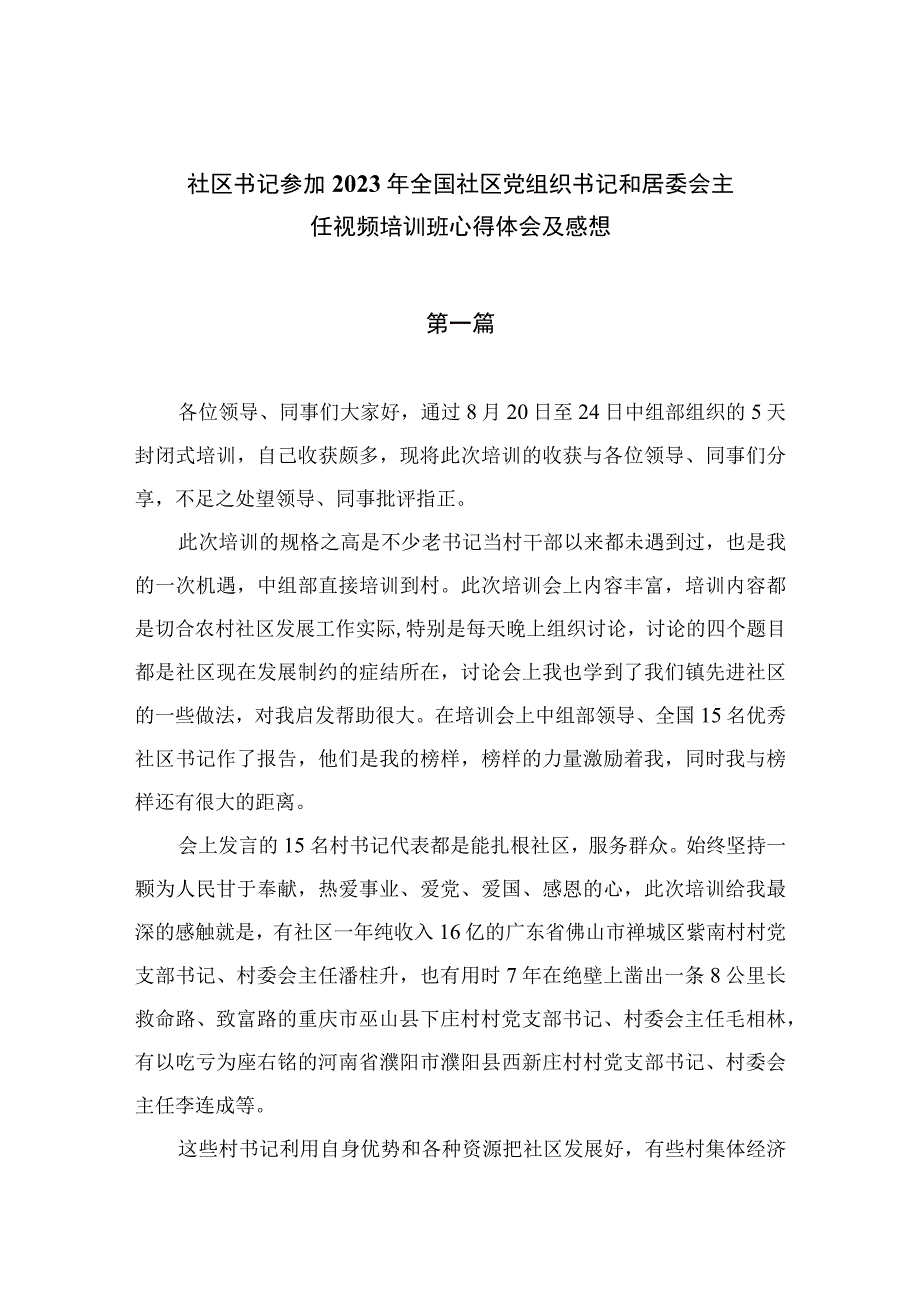 社区书记参加2023年全国社区党组织书记和居委会主任视频培训班心得体会及感想

第一篇

各位领导、同事们大家好，通过8月20日至24日中组部组织的5天封闭式培训，自己收获颇多，现将此次培训的收获与各位领导、同事们分享，不足之处望领导、同事批评指正。

此次培训的规格之高是不少老书记当村干部以来都未遇到过，也是我的一次机遇，中组部直接培训到村。此次培训会上内容丰富，培训内容都是切合农村社区发展工作实际,特别是每天晚上组织讨论，讨论的四个题目都是社区现在发展制约的症结所在，讨论会上我也学到了我们镇先进社区的一些做法，对我启发帮助很大。在培训会上中组部领导、全国15名优秀社区书记作了报告，他们是我的榜样，榜样的力量激励着我，同时我与榜样还有很大的距离。

会上发言的15名村书记代表都是能扎根社区，服务群众。始终坚持一颗为人民甘于奉献，热爱事业、爱党、爱国、感恩的心，此次培训给我最深的感触就是，有社区一年纯收入16亿的广东省佛山市禅城区紫南村村党支部书记、村委会主任潘柱升，也有用时7年在绝壁上凿出一条8公里长救命路、致富路的重庆市巫山县下庄村村党支部书记、村委会主任毛相林，有以吃亏为座右铭的河南省濮阳市濮阳县西新庄村村党支部书记、村委会主任李连成等。

这些村书记利用自身优势和各种资源把社区发展好，有些村集体经济